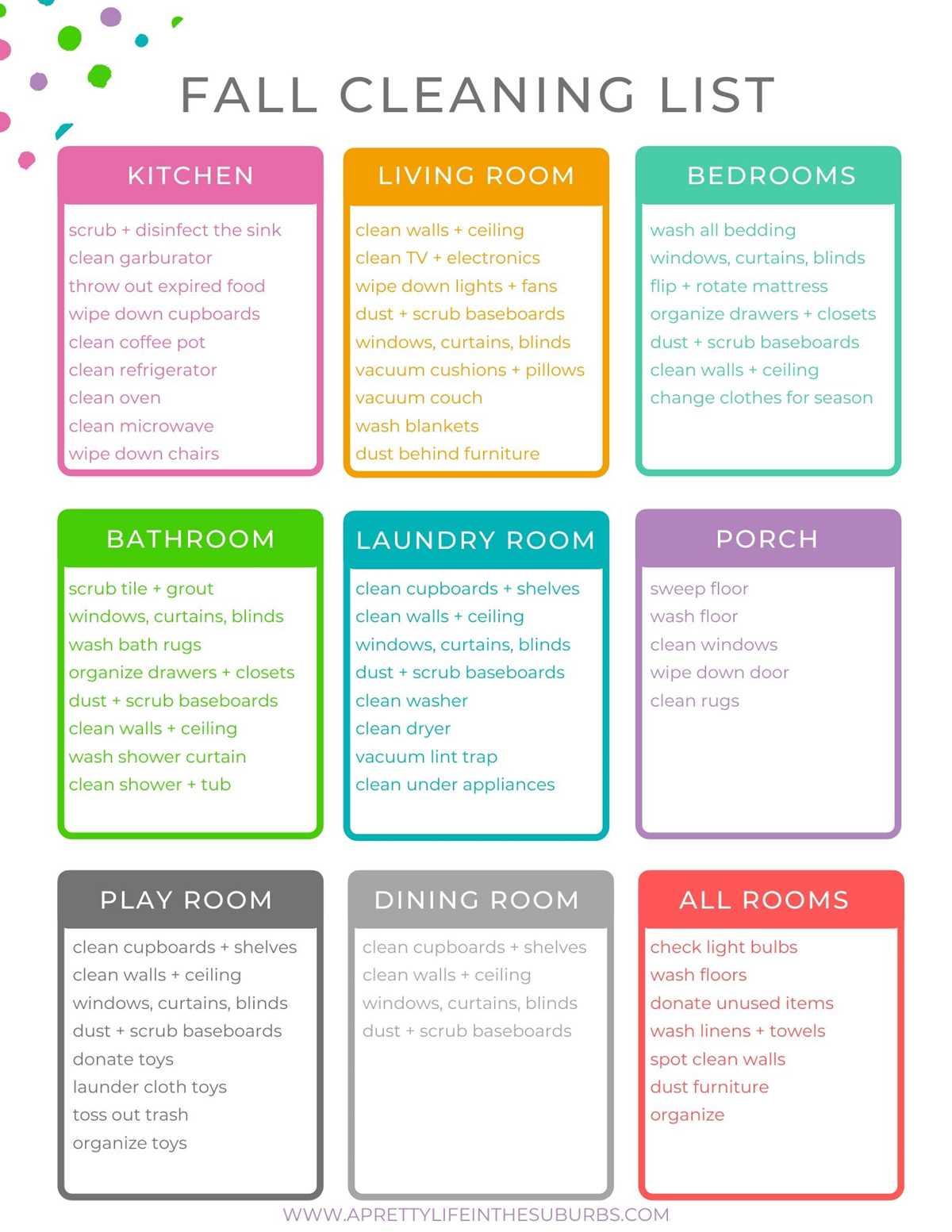 FALL CLEANING LIST

KITCHEN

scrub + disinfect the sink
clean garburator
throw out expired food
wipe down cupboards
clean coffee pot
clean refrigerator
clean oven
clean microwave
wipe down chairs

LIVING ROOM

clean walls + ceiling
clean TV + electronics
wipe down lights + fans
dust + scrub baseboards
windows, curtains, blinds
vacuum cushions + pillows
vacuum couch
wash blankets
dust behind furniture

BEDROOMS

wash all bedding
windows, curtains, blinds
flip + rotate mattress
organize drawers + closets
dust + scrub baseboards
clean walls + ceiling
change clothes for season

BATHROOM

scrub tile + grout
windows, curtains, blinds
wash bath rugs
organize drawers + closets
dust + scrub baseboards
clean walls + ceiling
wash shower curtain
clean shower + tub

LAUNDRY ROOM

clean cupboards + shelves
clean walls + ceiling
windows, curtains, blinds
dust + scrub baseboards
clean washer
clean dryer
vacuum lint trap
clean under appliances

PORCH

sweep floor
wash floor
clean windows
wipe down door
clean rugs

PLAY ROOM

clean cupboards + shelves
clean walls + ceiling
windows, curtains, blinds
dust + scrub baseboards
donate toys
launder cloth toys
toss out trash
organize toys

DINING ROOM

clean cupboards + shelves
clean walls + ceiling
windows, curtains, blinds
dust + scrub baseboards

ALL ROOMS

check light bulbs
wash floors
donate unused items
wash linens + towels
spot clean walls
dust furniture
organize

WWW.APRETTYLIFEINTHESUBURBS.COM